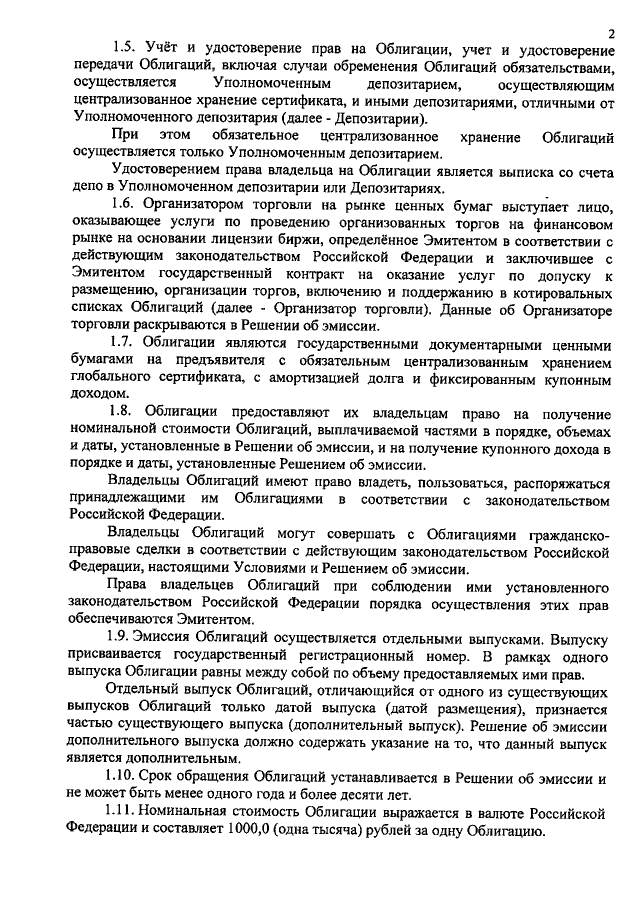 2

1.5. Учёт и удостоверение прав на Облигации, учет и удостоверение передачи Облигаций, включая случаи обременения Облигаций обязательствами, осуществляется Уполномоченным депозитарием, осуществляющим централизованное хранение сертификата, и иными депозитариями, отличными от Уполномоченного депозитария (далее - Депозитарии).

При этом обязательное централизованное хранение Облигаций осуществляется только Уполномоченным депозитарием.

Удостоверением права владельца на Облигации является выписка со счета депо в Уполномоченном депозитарии или Депозитариях.

1.6. Организатором торговли на рынке ценных бумаг выступает лицо, оказывающее услуги по проведению организованных торгов на финансовом рынке на основании лицензии биржи, определённое Эмитентом в соответствии с действующим законодательством Российской Федерации и заключившее с Эмитентом государственный контракт на оказание услуг по допуску к размещению, организации торгов, включению и поддержанию в котировальных списках Облигаций (далее - Организатор торговли). Данные об Организаторе торговли раскрываются в Решении об эмиссии.

1.7. Облигации являются государственными документарными ценными бумагами на предъявителя с обязательным централизованным хранением глобального сертификата, с амортизацией долга и фиксированным купонным доходом.

1.8. Облигации предоставляют их владельцам право на получение номинальной стоимости Облигаций, выплачиваемой частями в порядке, объемах и даты, установленные в Решении об эмиссии, и на получение купонного дохода в порядке и даты, установленные Решением об эмиссии.

Владельцы Облигаций имеют право владеть, пользоваться, распоряжаться принадлежащими им Облигациями в соответствии с законодательством Российской Федерации.

Владельцы Облигаций могут совершать с Облигациями гражданско-правовые сделки в соответствии с действующим законодательством Российской Федерации, настоящими Условиями и Решением об эмиссии.

Права владельцев Облигаций при соблюдении ими установленного законодательством Российской Федерации порядка осуществления этих прав обеспечиваются Эмитентом.

1.9. Эмиссия Облигаций осуществляется отдельными выпусками. Выпуску присваивается государственный регистрационный номер. В рамках одного выпуска Облигации равны между собой по объему предоставляемых ими прав.

Отдельный выпуск Облигаций, отличающийся от одного из существующих выпусков Облигаций только датой выпуска (датой размещения), признается частью существующего выпуска (дополнительный выпуск). Решение об эмиссии дополнительного выпуска должно содержать указание на то, что данный выпуск является дополнительным.

1.10. Срок обращения Облигаций устанавливается в Решении об эмиссии и не может быть менее одного года и более десяти лет.

1.11. Номинальная стоимость Облигации выражается в валюте Российской Федерации и составляет 1000,0 (одна тысяча) рублей за одну Облигацию.